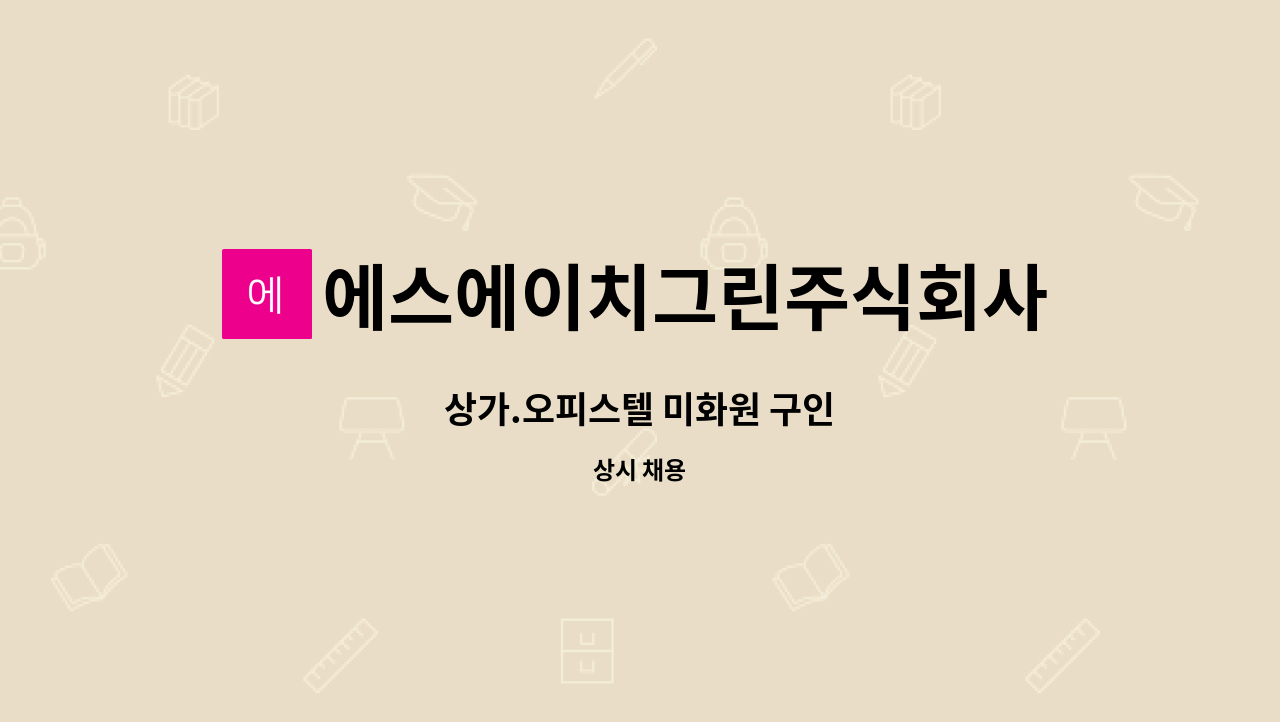 에

에스에이치그린주식회사

상가.오피스텔 미화원 구인

상시 채용